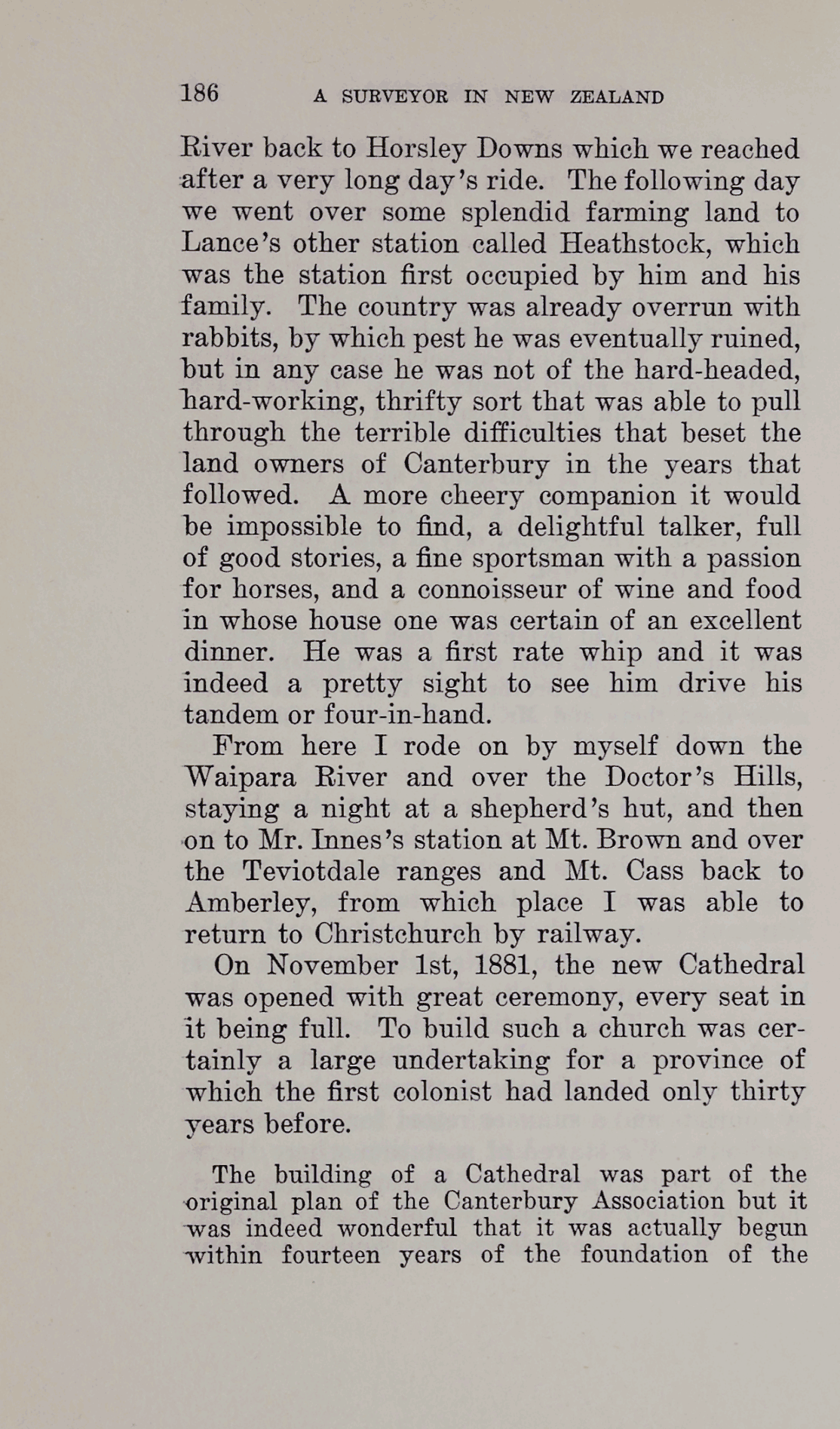 186 A SURVEYOR IN NEW ZEALAND

River back to Horsley Downs which we reached after a very long day's ride. The following day we went over some splendid farming land to Lance's other station called Heathstock, which was the station first occupied by him and his family. The country was already overrun with rabbits, by which pest he was eventually ruined, but in any case he was not of the hard-headed, hard-working, thrifty sort that was able to pull through the terrible difficulties that beset the land owners of Canterbury in the years that followed. A more cheery companion it would be impossible to find, a delightful talker, full of good stories, a fine sportsman with a passion for horses, and a connoisseur of wine and food in whose house one was certain of an excellent dinner. He was a first rate whip and it was indeed a pretty sight to see him drive his tandem or four-in-hand.

From here I rode on by myself down the Waipara River and over the Doctor's Hills, staying a night at a shepherd's hut, and then on to Mr. Innes's station at Mt. Brown and over the Teviotdale ranges and Mt. Cass back to Amberley, from which place I was able to return to Christchurch by railway.

On November 1st, 1881, the new Cathedral was opened with great ceremony, every seat in it being full. To build such a church was certainly a large undertaking for a province of which the first colonist had landed only thirty years before.

The building of a Cathedral was part of the original plan of the Canterbury Association but it was indeed wonderful that it was actually begun within fourteen years of the foundation of the